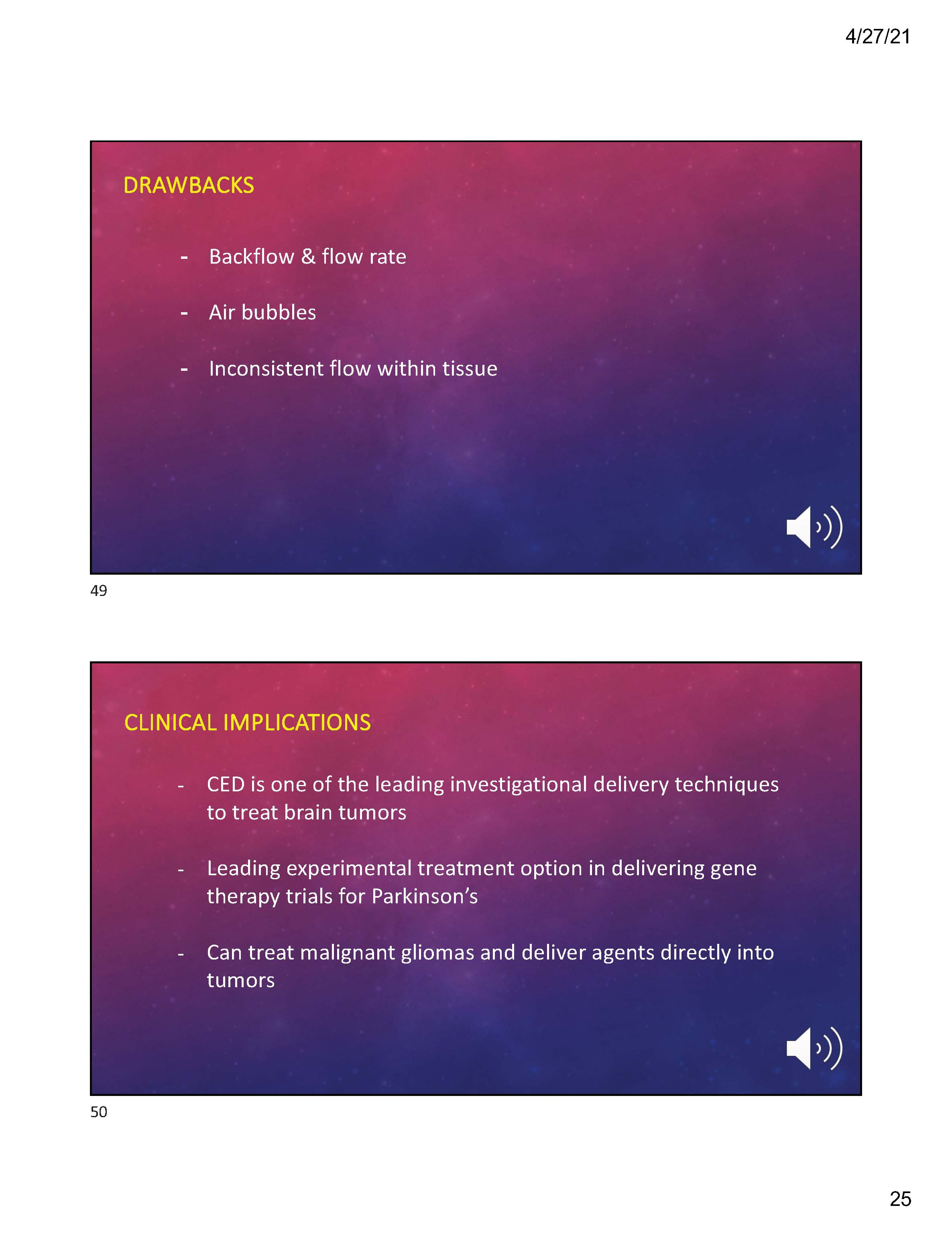 4/27/21

DRAWBACKS

- Backflow & flow rate

- Air bubbles

- Inconsistent flow within tissue

49

CLINICAL IMPLICATIONS

- CED is one of the leading investigational delivery techniques to treat brain tumors

- Leading experimental treatment option in delivering gene therapy trials for Parkinson's

- Can treat malignant gliomas and deliver agents directly into tumors

50

25